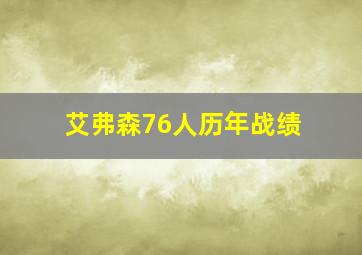 艾弗森76人历年战绩